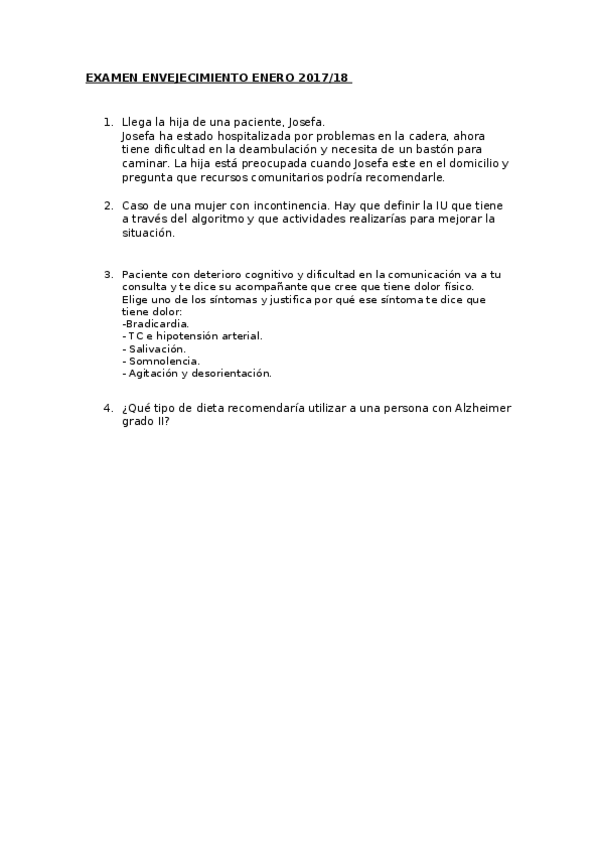 EXAMEN ENVEJECIMIENTO ENERO 2017/18

1. Llega la hija de una paciente, Josefa. Josefa ha estado hospitalizada por problemas en la cadera, ahora tiene dificultad en la deambulación y necesita de un bastón para caminar. La hija está preocupada cuando Josefa este en el domicilio y pregunta que recursos comunitarios podría recomendarle.

2. Caso de una mujer con incontinencia. Hay que definir la IU que tiene a través del algoritmo y que actividades realizarías para mejorar la situación.

3. Paciente con deterioro cognitivo y dificultad en la comunicación va a tu consulta y te dice su acompañante que cree que tiene dolor físico. Elige uno de los síntomas y justifica por qué ese síntoma te dice que tiene dolor:
-Bradicardia.
- TC e hipotensión arterial.
- Salivación.
- Somnolencia.
- Agitación y desorientación.

4. ¿Qué tipo de dieta recomendaría utilizar a una persona con Alzheimer grado II?